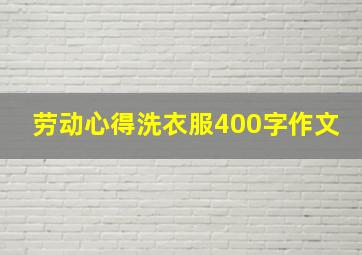 劳动心得洗衣服400字作文